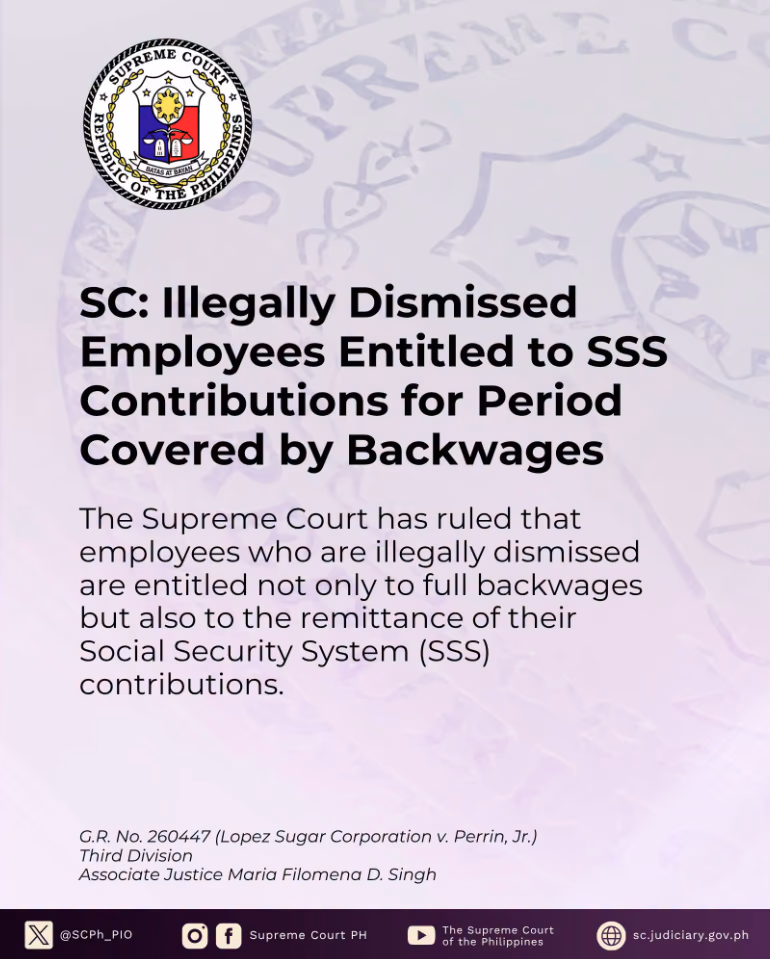 SUPREME COURT
REPUBLIC OF THE PHILIPPINES
BATAS AT BAYAN

SC: Illegally Dismissed Employees Entitled to SSS Contributions for Period Covered by Backwages

The Supreme Court has ruled that employees who are illegally dismissed are entitled not only to full backwages but also to the remittance of their Social Security System (SSS) contributions.

G.R. No. 260447 (Lopez Sugar Corporation v. Perrin, Jr.)
Third Division
Associate Justice Maria Filomena D. Singh

@SCPh_PIO Supreme Court PH The Supreme Court of the Philippines sc.judiciary.gov.ph